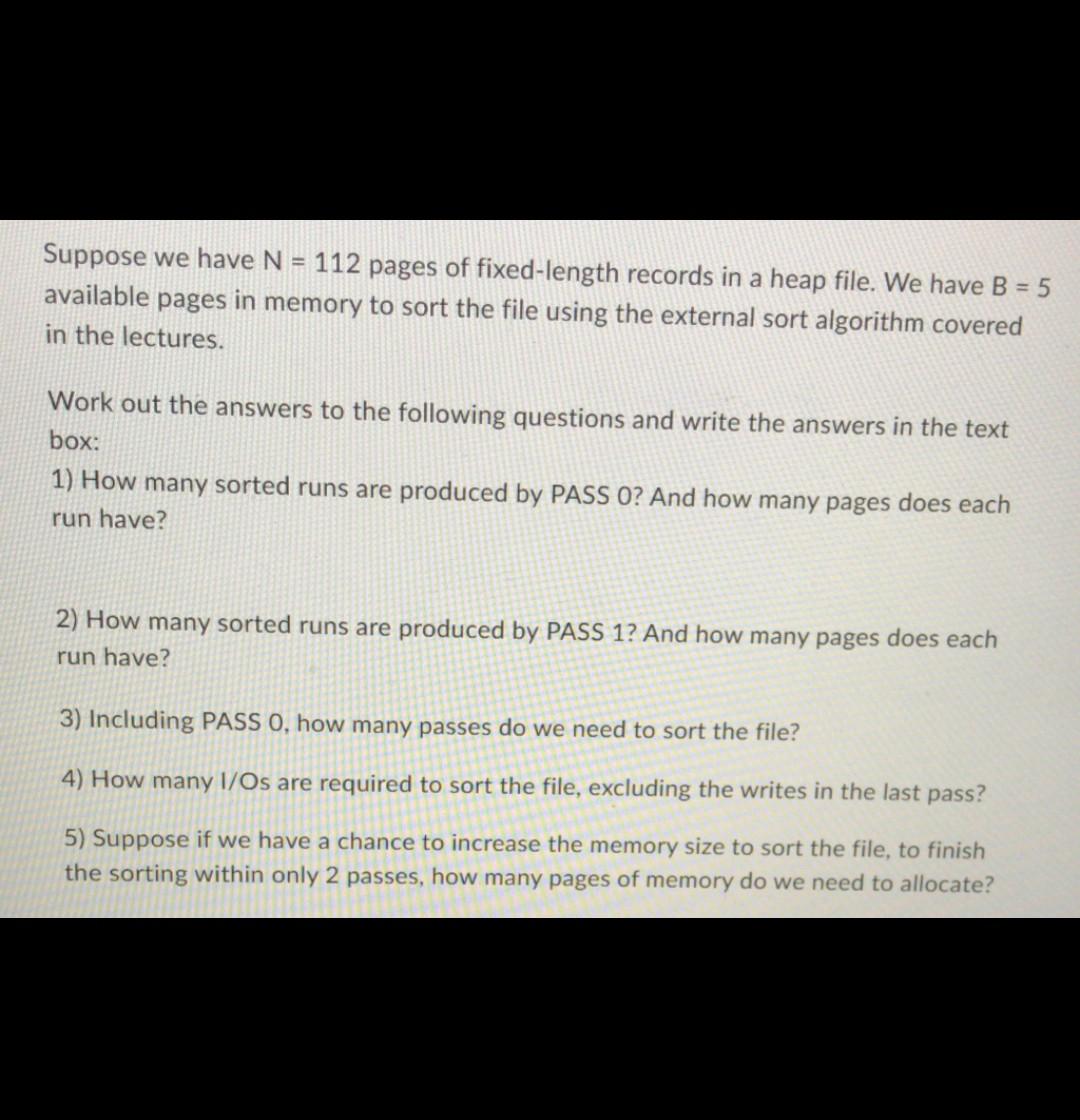 Suppose we have N = 112 pages of fixed-length records in a heap file. We have B = 5 available pages in memory to sort the file using the external sort algorithm covered in the lectures.

Work out the answers to the following questions and write the answers in the text box:

1) How many sorted runs are produced by PASS 0? And how many pages does each run have?

2) How many sorted runs are produced by PASS 1? And how many pages does each run have?

3) Including PASS 0, how many passes do we need to sort the file?

4) How many I/Os are required to sort the file, excluding the writes in the last pass?

5) Suppose if we have a chance to increase the memory size to sort the file, to finish the sorting within only 2 passes, how many pages of memory do we need to allocate?